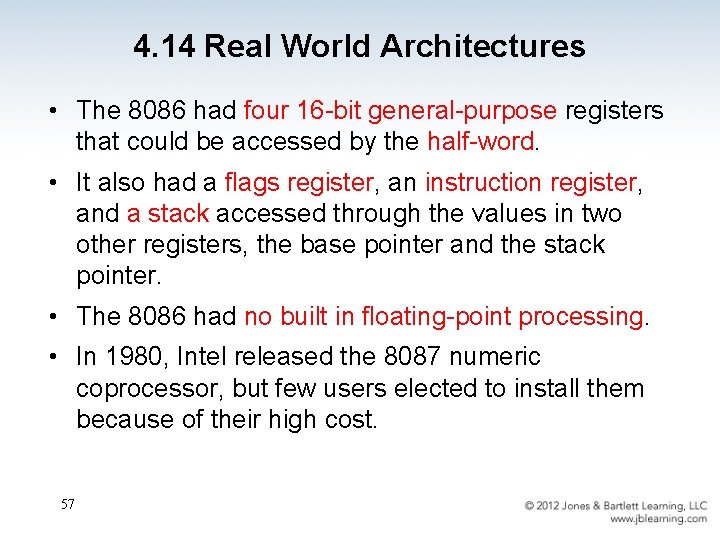 4.14 Real World Architectures

• The 8086 had four 16-bit general-purpose registers that could be accessed by the half-word.

• It also had a flags register, an instruction register, and a stack accessed through the values in two other registers, the base pointer and the stack pointer.

• The 8086 had no built in floating-point processing.

• In 1980, Intel released the 8087 numeric coprocessor, but few users elected to install them because of their high cost.

57

© 2012 Jones & Bartlett Learning, LLC
www.jblearning.com